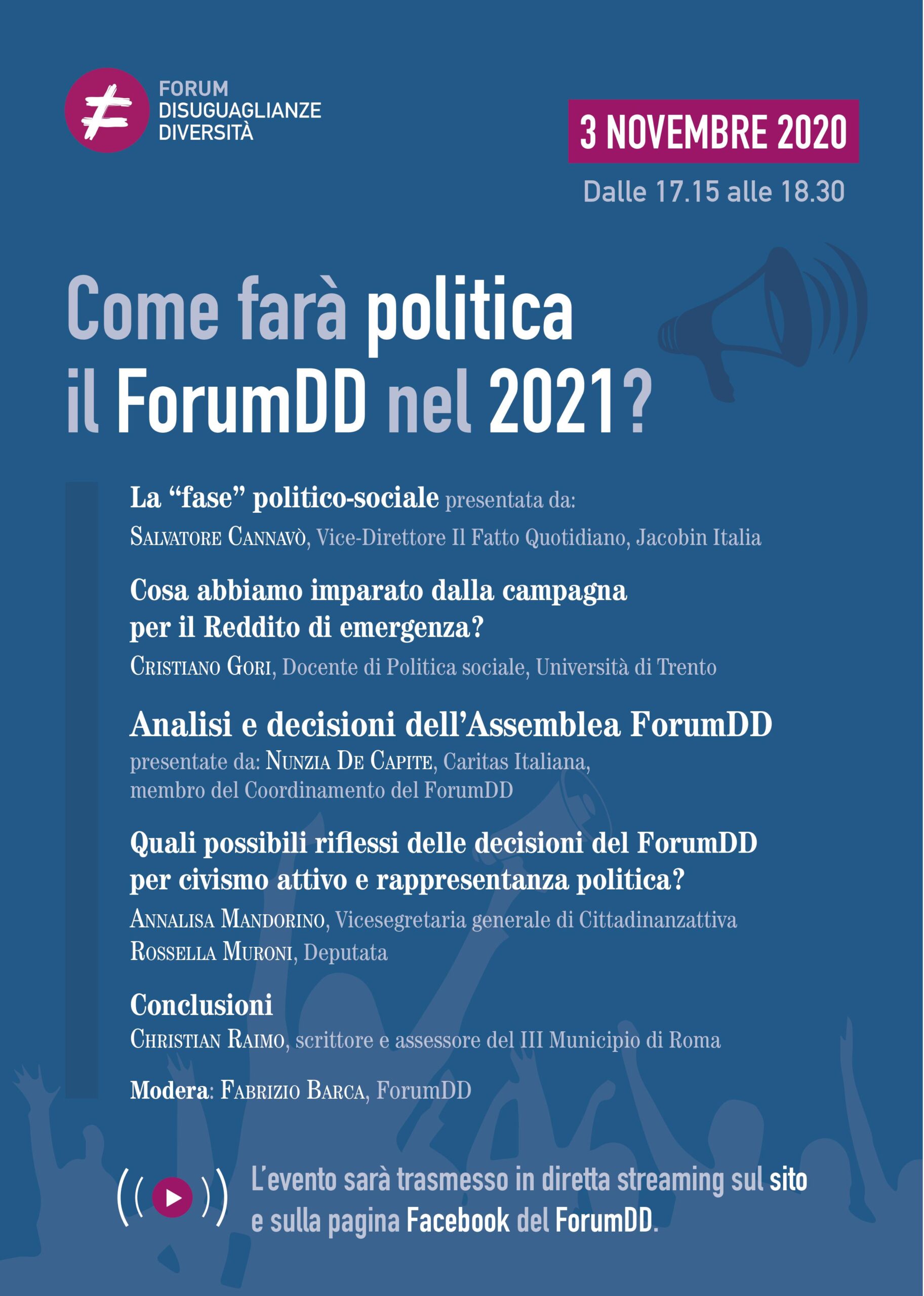 FORUM DISUGUAGLIANZE DIVERSITÀ

3 NOVEMBRE 2020

Dalle 17.15 alle 18.30

Come farà politica il ForumDD nel 2021?

La “fase” politico-sociale presentata da:
Salvatore Cannavò, Vice-Direttore Il Fatto Quotidiano, Jacobin Italia

Cosa abbiamo imparato dalla campagna per il Reddito di emergenza?
Cristiano Gori, Docente di Politica sociale, Università di Trento

Analisi e decisioni dell’Assemblea ForumDD
presentate da: Nunzia De Capite, Caritas Italiana, membro del Coordinamento del ForumDD

Quali possibili riflessi delle decisioni del ForumDD per civismo attivo e rappresentanza politica?
Annalisa Mandorino, Vicesegretaria generale di Cittadinanzattiva
Rossella Muroni, Deputata

Conclusioni
Christian Raimo, scrittore e assessore del III Municipio di Roma

Modera: Fabrizio Barca, ForumDD

L’evento sarà trasmesso in diretta streaming sul sito e sulla pagina Facebook del ForumDD.